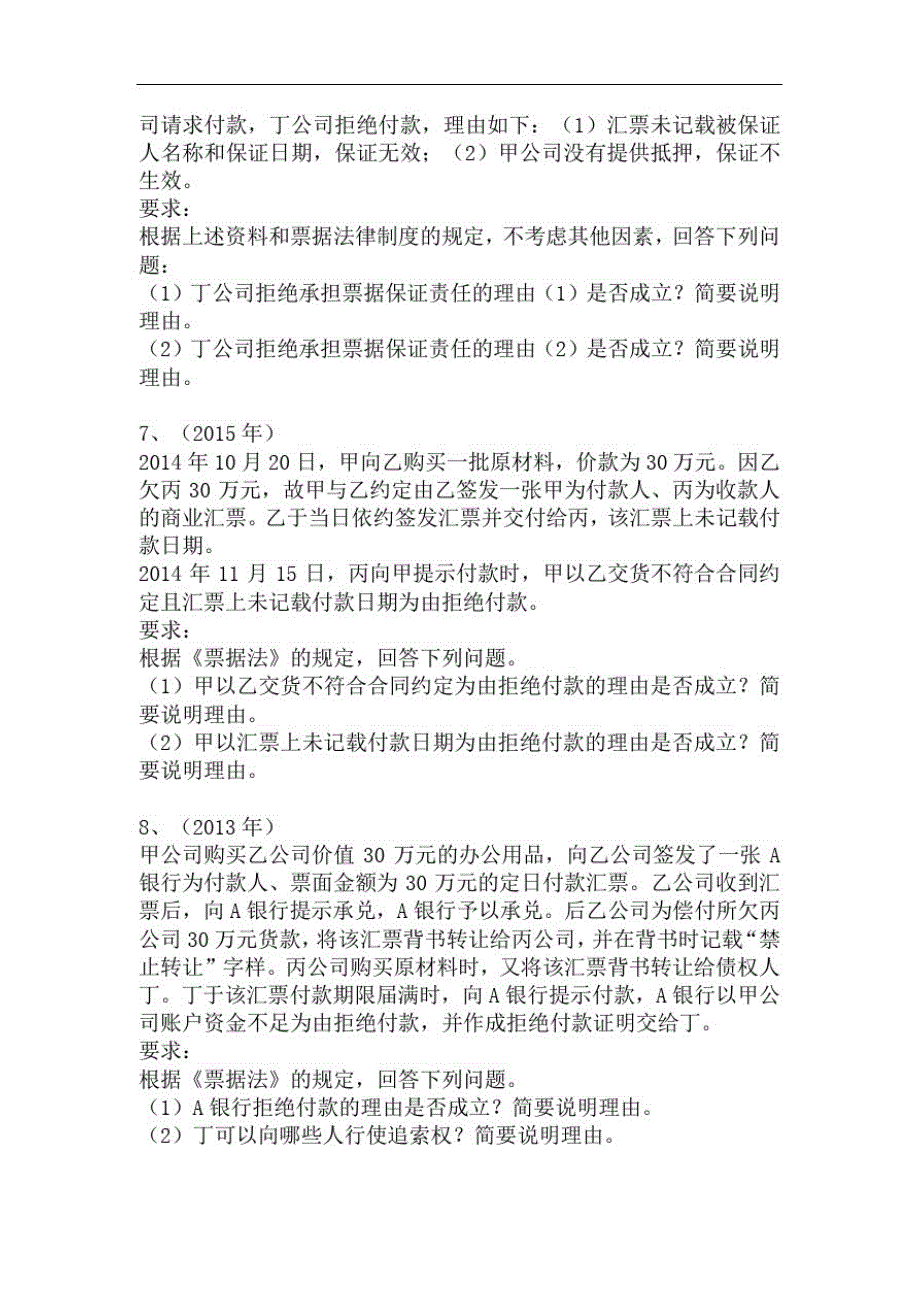 司请求付款，丁公司拒绝付款，理由如下：（1）汇票未记载被保证人名称和保证日期，保证无效；（2）甲公司没有提供抵押，保证不生效。
要求：
根据上述资料和票据法律制度的规定，不考虑其他因素，回答下列问题：
（1）丁公司拒绝承担票据保证责任的理由（1）是否成立？简要说明理由。
（2）丁公司拒绝承担票据保证责任的理由（2）是否成立？简要说明理由。

7、（2015 年）
2014 年 10 月 20 日，甲向乙购买一批原材料，价款为 30 万元。因乙欠丙 30 万元，故甲与乙约定由乙签发一张甲为付款人、丙为收款人的商业汇票。乙于当日依约签发汇票并交付给丙，该汇票上未记载付款日期。
2014 年 11 月 15 日，丙向甲提示付款时，甲以乙交货不符合合同约定且汇票上未记载付款日期为由拒绝付款。
要求：
根据《票据法》的规定，回答下列问题。
（1）甲以乙交货不符合合同约定为由拒绝付款的理由是否成立？简要说明理由。
（2）甲以汇票上未记载付款日期为由拒绝付款的理由是否成立？简要说明理由。

8、（2013 年）
甲公司购买乙公司价值 30 万元的办公用品，向乙公司签发了一张 A 银行为付款人、票面金额为 30 万元的定日付款汇票。乙公司收到汇票后，向 A 银行提示承兑，A 银行予以承兑。后乙公司为偿付所欠丙公司 30 万元货款，将该汇票背书转让给丙公司，并在背书时记载“禁止转让”字样。丙公司购买原材料时，又将该汇票背书转让给债权人丁。丁于该汇票付款期限届满时，向 A 银行提示付款，A 银行以甲公司账户资金不足为由拒绝付款，并作成拒绝付款证明交给丁。
要求：
根据《票据法》的规定，回答下列问题。
（1）A 银行拒绝付款的理由是否成立？简要说明理由。
（2）丁可以向哪些人行使追索权？简要说明理由。